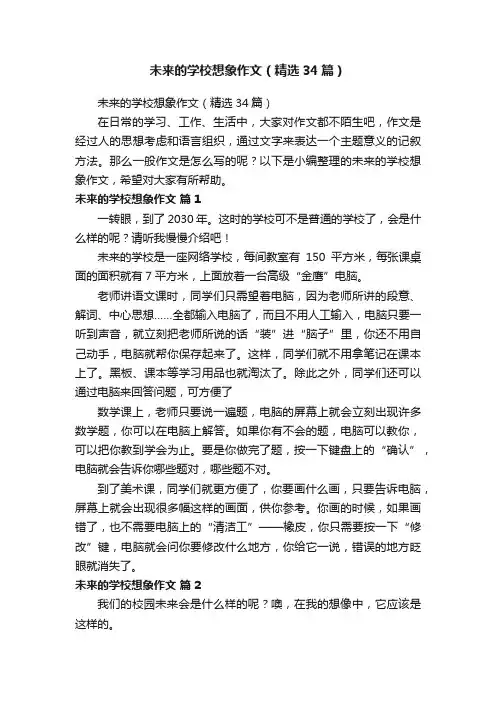 未来的学校想象作文（精选34篇）

未来的学校想象作文（精选34篇）

在日常的学习、工作、生活中，大家对作文都不陌生吧，作文是经过人的思想考虑和语言组织，通过文字来表达一个主题意义的记叙方法。那么一般作文是怎么写的呢？以下是小编整理的未来的学校想象作文，希望对大家有所帮助。

未来的学校想象作文 篇1

一转眼，到了2030年。这时的学校可不是普通的学校了，会是什么样的呢？请听我慢慢介绍吧！

未来的学校是一座网络学校，每间教室有 150 平方米，每张课桌面的面积就有7平方米，上面放着一台高级“金鹰”电脑。

老师讲语文课时，同学们只需望着电脑，因为老师所讲的段意、解词、中心思想……全都输入电脑了，而且不用人工输入，电脑只要一听到声音，就立刻把老师所说的话“装”进“脑子”里，你还不用自己动手，电脑就帮你保存起来了。这样，同学们就不用拿笔记在课本上了。黑板、课本等学习用品也就淘汰了。除此之外，同学们还可以通过电脑来回答问题，可方便了

数学课上，老师只要说一遍题，电脑的屏幕上就会立刻出现许多数学题，你可以在电脑上解答。如果你有不会的题，电脑可以教你，可以把你教到学会为止。要是你做完了题，按一下键盘上的“确认”，电脑就会告诉你哪些题对，哪些题不对。

到了美术课，同学们就更方便了，你要画什么画，只要告诉电脑，屏幕上就会出现很多幅这样的画面，供你参考。你画的时候，如果画错了，也不需要电脑上的“清洁工”——橡皮，你只需要按一下“修改”键，电脑就会问你要修改什么地方，你给它一说，错误的地方眨眼就消失了。

未来的学校想象作文 篇2

我们的校园未来会是什么样的呢？噢，在我的想像中，它应该是这样的。